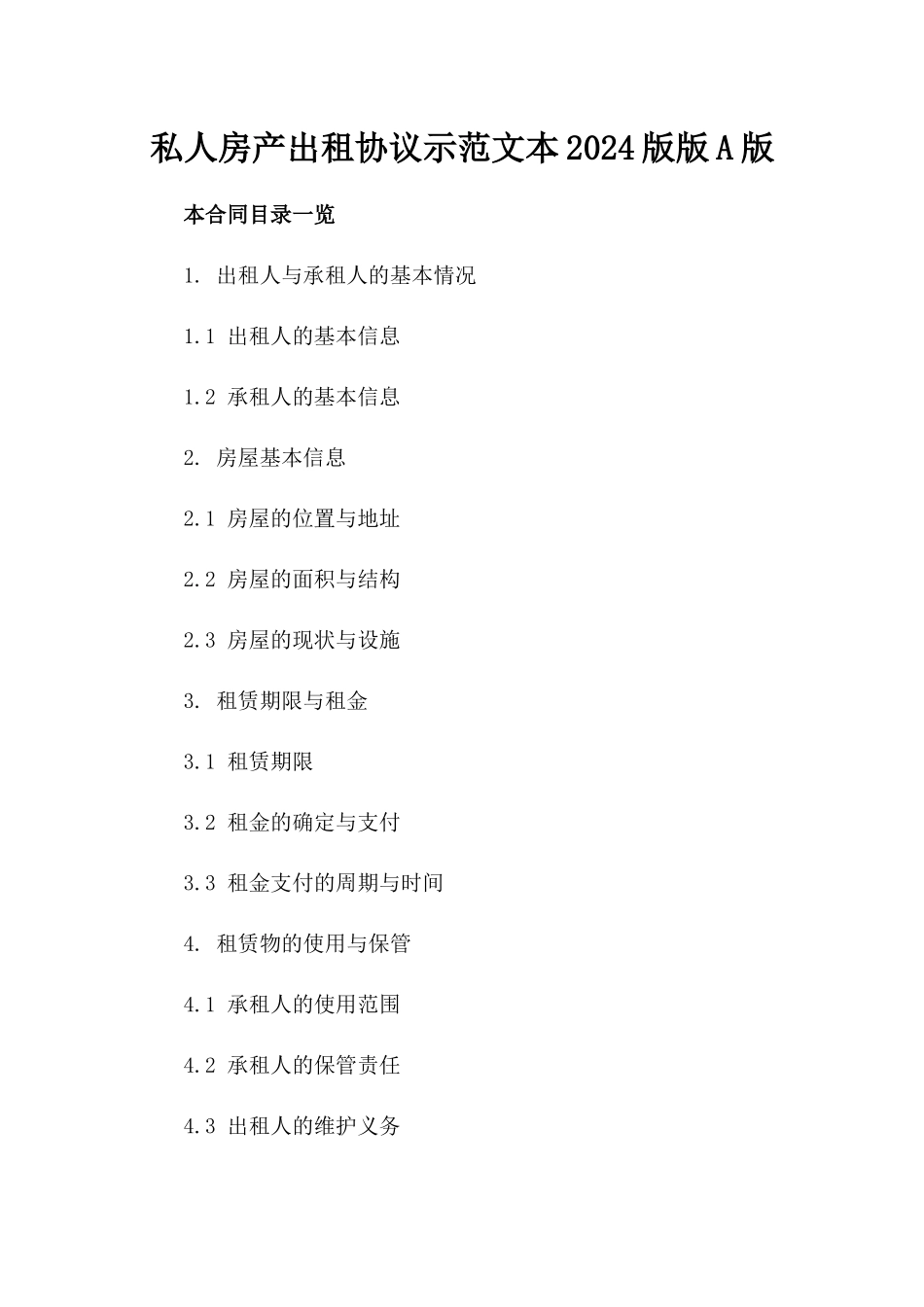 私人房产出租协议示范文本2024版版A版

本合同目录一览

1. 出租人与承租人的基本情况

1.1 出租人的基本信息

1.2 承租人的基本信息

2. 房屋基本信息

2.1 房屋的位置与地址

2.2 房屋的面积与结构

2.3 房屋的现状与设施

3. 租赁期限与租金

3.1 租赁期限

3.2 租金的确定与支付

3.3 租金支付的周期与时间

4. 租赁物的使用与保管

4.1 承租人的使用范围

4.2 承租人的保管责任

4.3 出租人的维护义务